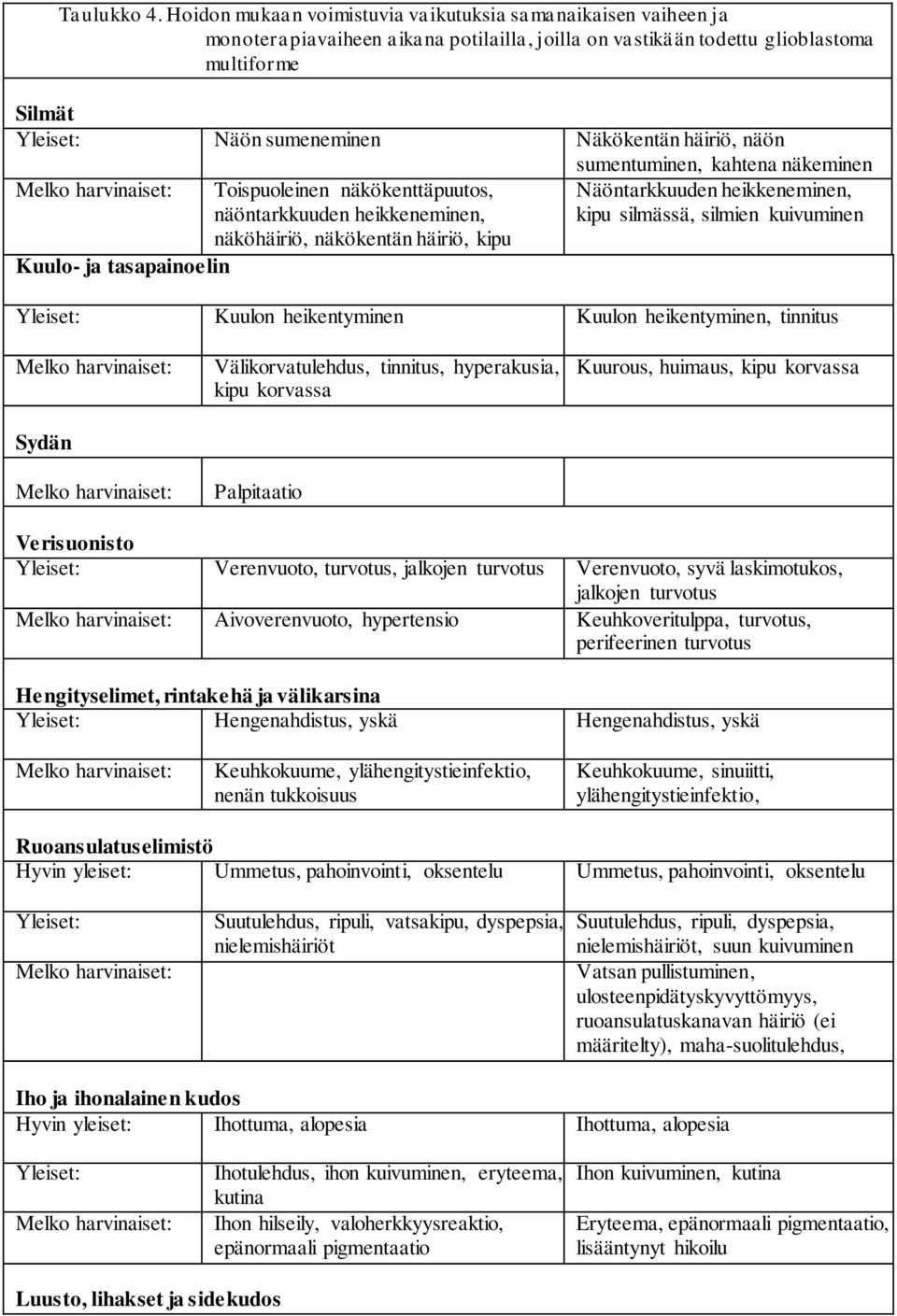 Taulukko 4. Hoidon mukaan voimistuvia vaikutuksia samanaikaisen vaiheen ja monoterapiavaiheen aikana potilailla, joilla on vastikään todettu glioblastoma multiforme

| | | |
|---|---|---|
| **Silmät** | | |
| Yleiset: | Näön sumeneminen | Näkökentän häiriö, näön sumentuminen, kahtena näkeminen |
| Melko harvinaiset: | Toispuoleinen näkökenttäpuutos, näöntarkkuuden heikkeneminen, näköhäiriö, näkökentän häiriö, kipu | Näöntarkkuuden heikkeneminen, kipu silmässä, silmien kuivuminen |
| **Kuulo- ja tasapainoelin** | | |
| Yleiset: | Kuulon heikentyminen | Kuulon heikentyminen, tinnitus |
| Melko harvinaiset: | Välikorvatulehdus, tinnitus, hyperakusia, kipu korvassa | Kuurous, huimaus, kipu korvassa |
| **Sydän** | | |
| Melko harvinaiset: | Palpitaatio | |
| **Verisuonisto** | | |
| Yleiset: | Verenvuoto, turvotus, jalkojen turvotus | Verenvuoto, syvä laskimotukos, jalkojen turvotus |
| Melko harvinaiset: | Aivoverenvuoto, hypertensio | Keuhkoveritulppa, turvotus, perifeerinen turvotus |
| **Hengityselimet, rintakehä ja välikarsina** | | |
| Yleiset: | Hengenahdistus, yskä | Hengenahdistus, yskä |
| Melko harvinaiset: | Keuhkokuume, ylähengitystieinfektio, nenän tukkoisuus | Keuhkokuume, sinuiitti, ylähengitystieinfektio, |
| **Ruoansulatuselimistö** | | |
| Hyvin yleiset: | Ummetus, pahoinvointi, oksentelu | Ummetus, pahoinvointi, oksentelu |
| Yleiset: | Suutulehdus, ripuli, vatsakipu, dyspepsia, nielemishäiriöt | Suutulehdus, ripuli, dyspepsia, nielemishäiriöt, suun kuivuminen |
| Melko harvinaiset: | | Vatsan pullistuminen, ulosteenpidätyskyvyttömyys, ruoansulatuskanavan häiriö (ei määritelty), maha-suolitulehdus, |
| **Iho ja ihonalainen kudos** | | |
| Hyvin yleiset: | Ihottuma, alopesia | Ihottuma, alopesia |
| Yleiset: | Ihotulehdus, ihon kuivuminen, eryteema, kutina | Ihon kuivuminen, kutina |
| Melko harvinaiset: | Ihon hilseily, valoherkkyysreaktio, epänormaali pigmentaatio | Eryteema, epänormaali pigmentaatio, lisääntynyt hikoilu |
| **Luusto, lihakset ja sidekudos** | | |